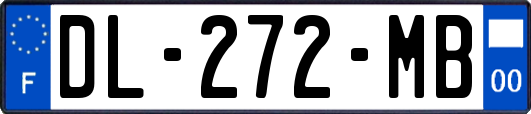 F
DL-272-MB
00